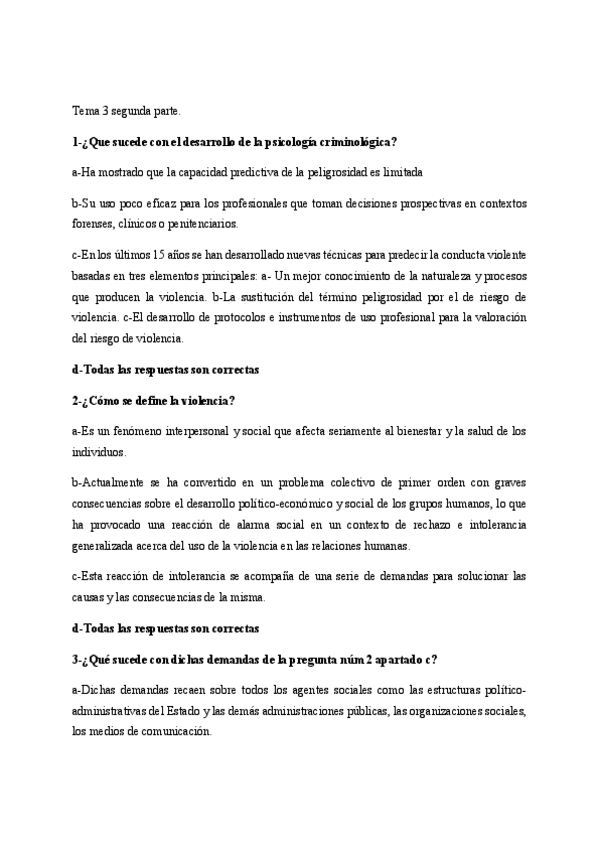 Tema 3 segunda parte.

1-¿Que sucede con el desarrollo de la psicología criminológica?

a-Ha mostrado que la capacidad predictiva de la peligrosidad es limitada

b-Su uso poco eficaz para los profesionales que toman decisiones prospectivas en contextos forenses, clínicos o penitenciarios.

c-En los últimos 15 años se han desarrollado nuevas técnicas para predecir la conducta violente basadas en tres elementos principales: a- Un mejor conocimiento de la naturaleza y procesos que producen la violencia. b-La sustitución del término peligrosidad por el de riesgo de violencia. c-El desarrollo de protocolos e instrumentos de uso profesional para la valoración del riesgo de violencia.

d-Todas las respuestas son correctas

2-¿Cómo se define la violencia?

a-Es un fenómeno interpersonal y social que afecta seriamente al bienestar y la salud de los individuos.

b-Actualmente se ha convertido en un problema colectivo de primer orden con graves consecuencias sobre el desarrollo político-económico y social de los grupos humanos, lo que ha provocado una reacción de alarma social en un contexto de rechazo e intolerancia generalizada acerca del uso de la violencia en las relaciones humanas.

c-Esta reacción de intolerancia se acompaña de una serie de demandas para solucionar las causas y las consecuencias de la misma.

d-Todas las respuestas son correctas

3-¿Qué sucede con dichas demandas de la pregunta núm 2 apartado c?

a-Dichas demandas recaen sobre todos los agentes sociales como las estructuras político-administrativas del Estado y las demás administraciones públicas, las organizaciones sociales, los medios de comunicación.